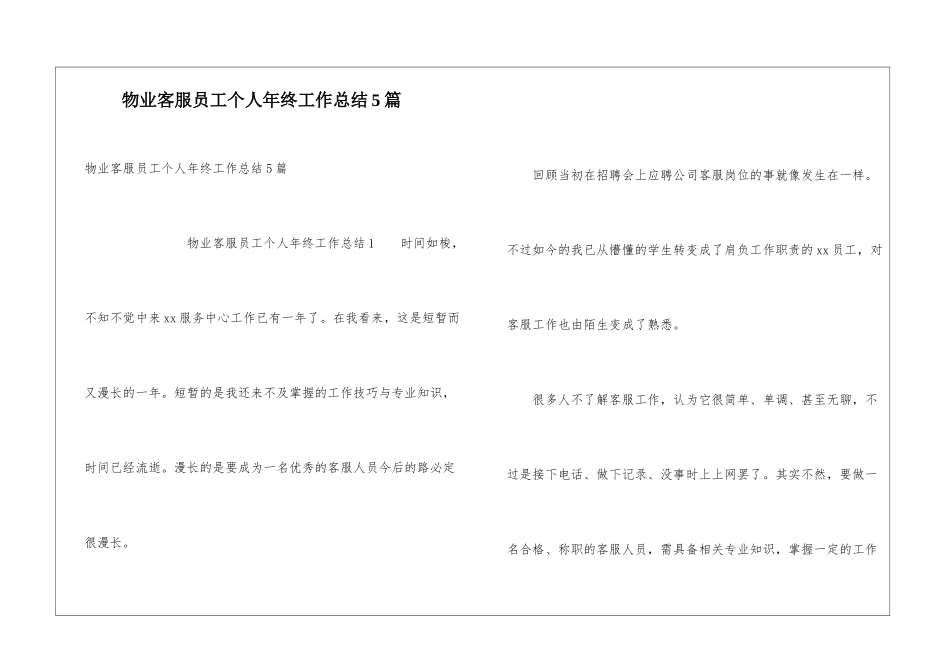 物业客服员工个人年终工作总结5篇

物业客服员工个人年终工作总结5篇

物业客服员工个人年终工作总结1　　时间如梭，不知不觉中来xx服务中心工作已有一年了。在我看来，这是短暂而又漫长的一年。短暂的是我还来不及掌握的工作技巧与专业知识，时间已经流逝。漫长的是要成为一名优秀的客服人员今后的路必定很漫长。

回顾当初在招聘会上应聘公司客服岗位的事就像发生在一样。不过如今的我已从懵懂的学生转变成了肩负工作职责的xx员工，对客服工作也由陌生变成了熟悉。

很多人不了解客服工作，认为它很简单、单调、甚至无聊，不过是接下电话、做下记录、没事时上上网罢了。其实不然，要做一名合格、称职的客服人员，需具备相关专业知识，掌握一定的工作